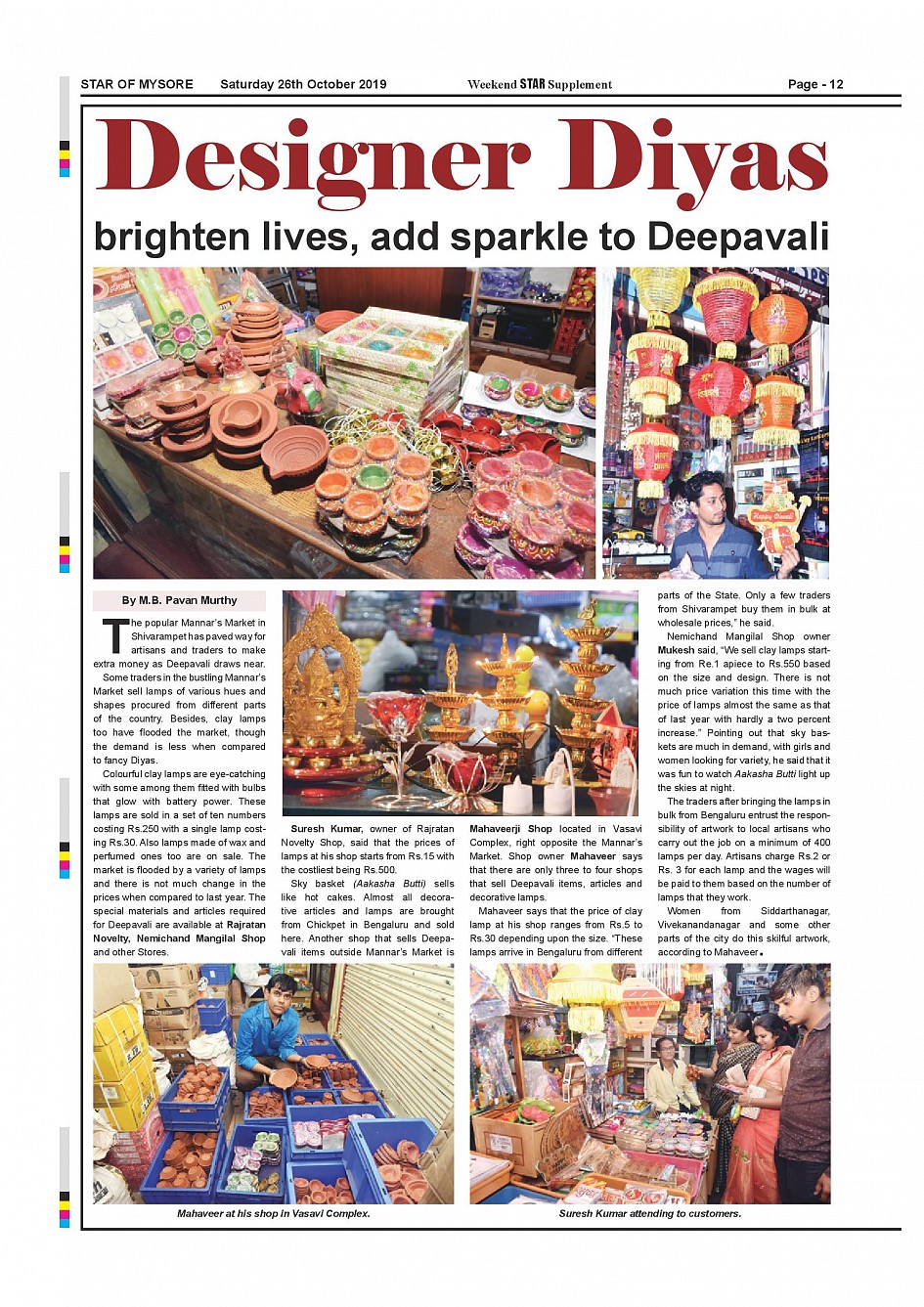 STAR OF MYSORE Saturday 26th October 2019 Weekend STAR Supplement Page - 12

Designer Diyas

brighten lives, add sparkle to Deepavali

Happy Diwali

By M.B. Pavan Murthy

The popular Mannar's Market in Shivarampet has paved way for artisans and traders to make extra money as Deepavali draws near.

Some traders in the bustling Mannar's Market sell lamps of various hues and shapes procured from different parts of the country. Besides, clay lamps too have flooded the market, though the demand is less when compared to fancy Diyas.

Colourful clay lamps are eye-catching with some among them fitted with bulbs that glow with battery power. These lamps are sold in a set of ten numbers costing Rs.250 with a single lamp costing Rs.30. Also lamps made of wax and perfumed ones too are on sale. The market is flooded by a variety of lamps and there is not much change in the prices when compared to last year. The special materials and articles required for Deepavali are available at Rajratan Novelty, Nemichand Mangilal Shop and other Stores.

Suresh Kumar, owner of Rajratan Novelty Shop, said that the prices of lamps at his shop starts from Rs.15 with the costliest being Rs.500.

Sky basket (Aakasha Butti) sells like hot cakes. Almost all decorative articles and lamps are brought from Chickpet in Bengaluru and sold here. Another shop that sells Deepavali items outside Mannar's Market is Mahaveerji Shop located in Vasavi Complex, right opposite the Mannar's Market. Shop owner Mahaveer says that there are only three to four shops that sell Deepavali items, articles and decorative lamps.

Mahaveer says that the price of clay lamp at his shop ranges from Rs.5 to Rs.30 depending upon the size. "These lamps arrive in Bengaluru from different parts of the State. Only a few traders from Shivarampet buy them in bulk at wholesale prices," he said.

Nemichand Mangilal Shop owner Mukesh said, "We sell clay lamps starting from Re.1 apiece to Rs.550 based on the size and design. There is not much price variation this time with the price of lamps almost the same as that of last year with hardly a two percent increase." Pointing out that sky baskets are much in demand, with girls and women looking for variety, he said that it was fun to watch Aakasha Butti light up the skies at night.

The traders after bringing the lamps in bulk from Bengaluru entrust the responsibility of artwork to local artisans who carry out the job on a minimum of 400 lamps per day. Artisans charge Rs.2 or Rs. 3 for each lamp and the wages will be paid to them based on the number of lamps that they work.

Women from Siddarthanagar, Vivekanandanagar and some other parts of the city do this skilful artwork, according to Mahaveer.

Mahaveer at his shop in Vasavi Complex.

Suresh Kumar attending to customers.